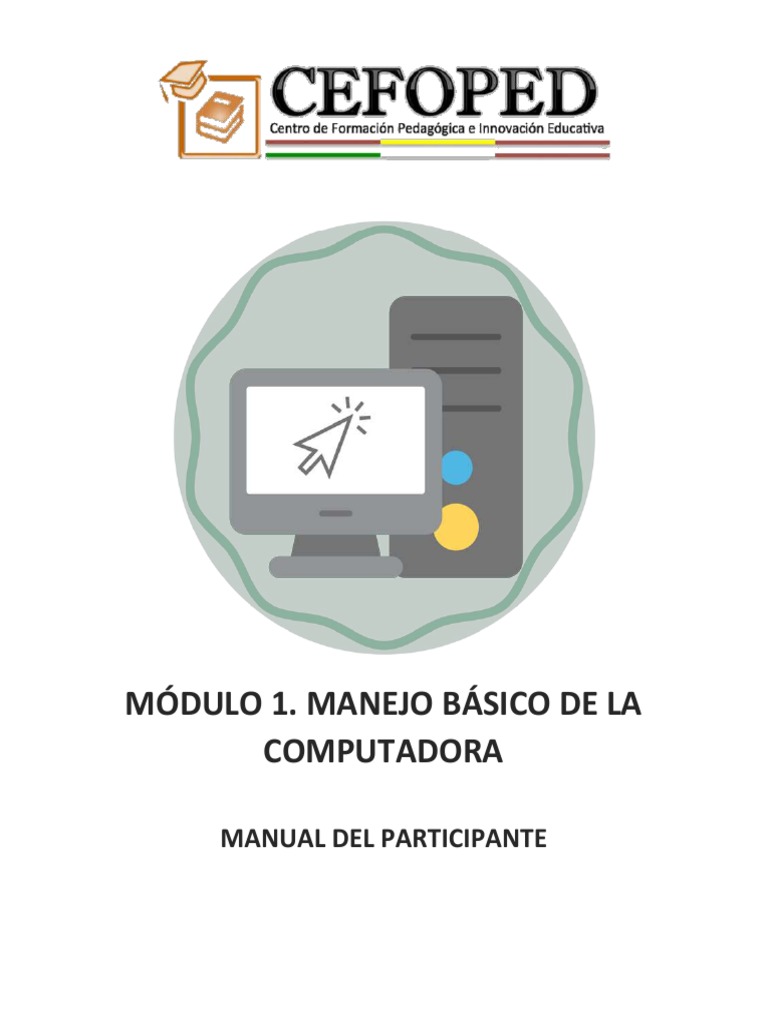 CEFOPED
Centro de Formación Pedagógica e Innovación Educativa

MÓDULO 1. MANEJO BÁSICO DE LA COMPUTADORA

MANUAL DEL PARTICIPANTE